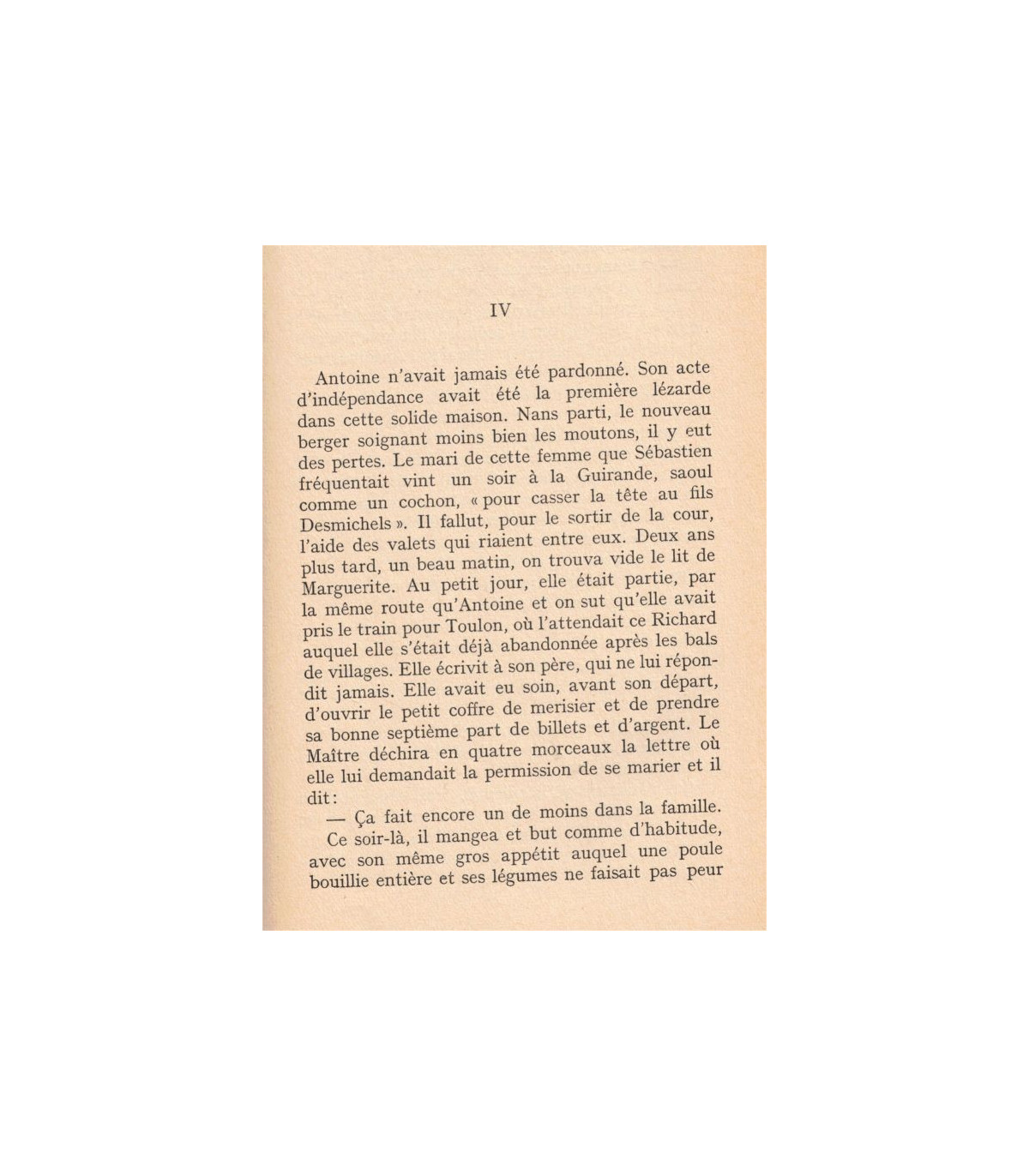 IV

Antoine n'avait jamais été pardonné. Son acte d'indépendance avait été la première lézarde dans cette solide maison. Nans parti, le nouveau berger soignant moins bien les moutons, il y eut des pertes. Le mari de cette femme que Sébastien fréquentait vint un soir à la Guirande, saoul comme un cochon, « pour casser la tête au fils Desmichels ». Il fallut, pour le sortir de la cour, l'aide des valets qui riaient entre eux. Deux ans plus tard, un beau matin, on trouva vide le lit de Marguerite. Au petit jour, elle était partie, par la même route qu'Antoine et on sut qu'elle avait pris le train pour Toulon, où l'attendait ce Richard auquel elle s'était déjà abandonnée après les bals de villages. Elle écrivit à son père, qui ne lui répondit jamais. Elle avait eu soin, avant son départ, d'ouvrir le petit coffre de merisier et de prendre sa bonne septième part de billets et d'argent. Le Maître déchira en quatre morceaux la lettre où elle lui demandait la permission de se marier et il dit :

— Ça fait encore un de moins dans la famille.

Ce soir-là, il mangea et but comme d'habitude, avec son même gros appétit auquel une poule bouillie entière et ses légumes ne faisait pas peur